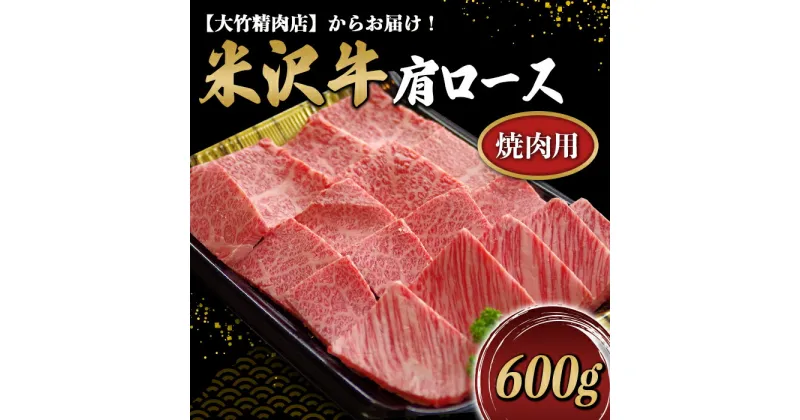 【大竹精肉店】からお届け！

米沢牛 肩ロース

焼肉用

600g